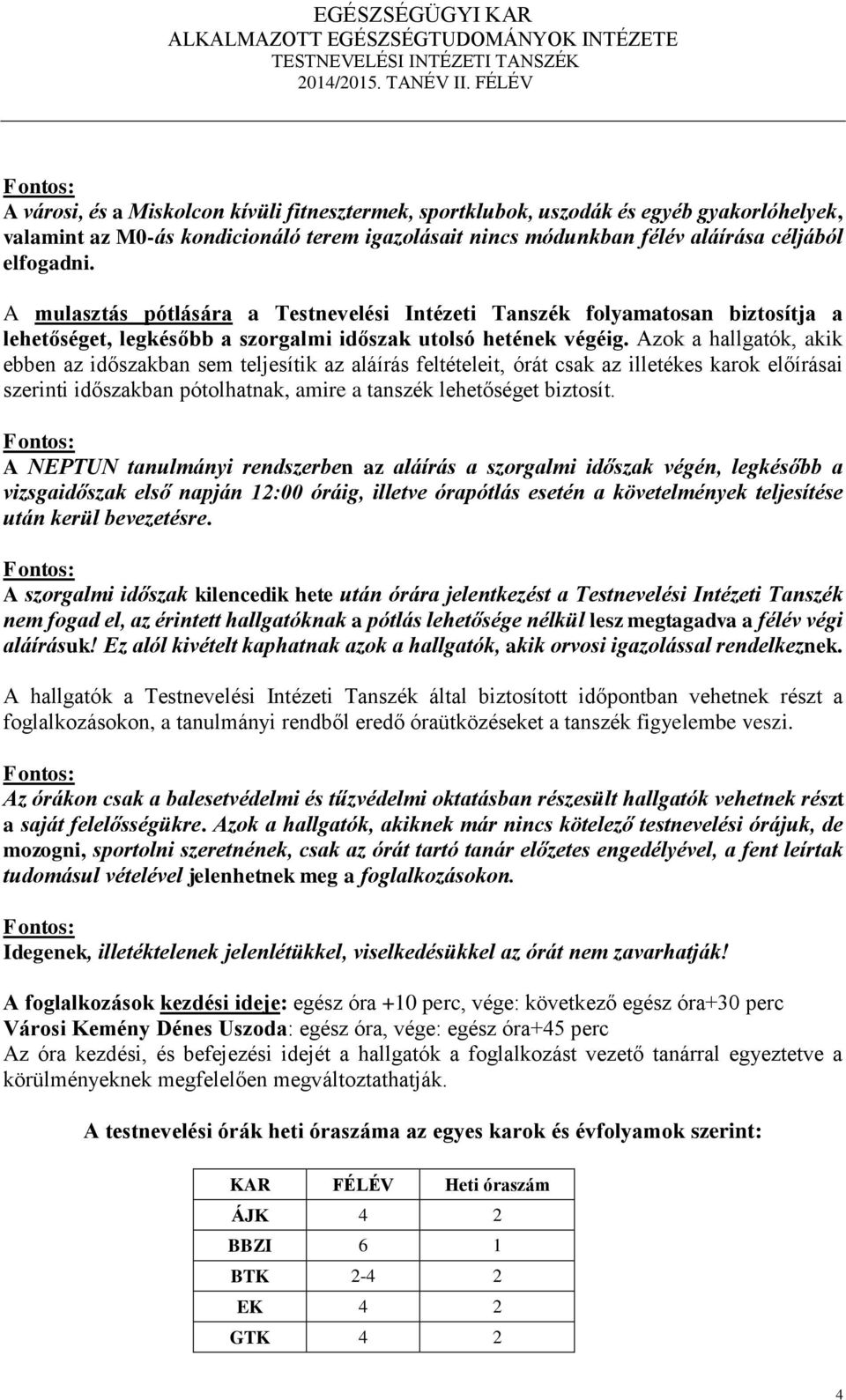 EGÉSZSÉGÜGYI KAR
ALKALMAZOTT EGÉSZSÉGTUDOMÁNYOK INTÉZETE
TESTNEVELÉSI INTÉZETI TANSZÉK
2014/2015. TANÉV II. FÉLÉV

Fontos:
A városi, és a Miskolcon kívüli fitnesztermek, sportklubok, uszodák és egyéb gyakorlóhelyek, valamint az M0-ás kondicionáló terem igazolásait nincs módunkban félév aláírása céljából elfogadni.

A mulasztás pótlására a Testnevelési Intézeti Tanszék folyamatosan biztosítja a lehetőséget, legkésőbb a szorgalmi időszak utolsó hetének végéig. Azok a hallgatók, akik ebben az időszakban sem teljesítik az aláírás feltételeit, órát csak az illetékes karok előírásai szerinti időszakban pótolhatnak, amire a tanszék lehetőséget biztosít.

Fontos:
A NEPTUN tanulmányi rendszerben az aláírás a szorgalmi időszak végén, legkésőbb a vizsgaidőszak első napján 12:00 óráig, illetve órapótlás esetén a követelmények teljesítése után kerül bevezetésre.

Fontos:
A szorgalmi időszak kilencedik hete után órára jelentkezést a Testnevelési Intézeti Tanszék nem fogad el, az érintett hallgatóknak a pótlás lehetősége nélkül lesz megtagadva a félév végi aláírásuk! Ez alól kivételt kaphatnak azok a hallgatók, akik orvosi igazolással rendelkeznek.

A hallgatók a Testnevelési Intézeti Tanszék által biztosított időpontban vehetnek részt a foglalkozásokon, a tanulmányi rendből eredő óraütközéseket a tanszék figyelembe veszi.

Fontos:
Az órákon csak a balesetvédelmi és tűzvédelmi oktatásban részesült hallgatók vehetnek részt a saját felelősségükre. Azok a hallgatók, akiknek már nincs kötelező testnevelési órájuk, de mozogni, sportolni szeretnének, csak az órát tartó tanár előzetes engedélyével, a fent leírtak tudomásul vételével jelenhetnek meg a foglalkozásokon.

Fontos:
Idegenek, illetéktelenek jelenlétükkel, viselkedésükkel az órát nem zavarhatják!

A foglalkozások kezdési ideje: egész óra +10 perc, vége: következő egész óra+30 perc
Városi Kemény Dénes Uszoda: egész óra, vége: egész óra+45 perc
Az óra kezdési, és befejezési idejét a hallgatók a foglalkozást vezető tanárral egyeztetve a körülményeknek megfelelően megváltoztathatják.

A testnevelési órák heti óraszáma az egyes karok és évfolyamok szerint:

| KAR | FÉLÉV | Heti óraszám |
|---|---|---|
| ÁJK | 4 | 2 |
| BBZI | 6 | 1 |
| BTK | 2-4 | 2 |
| EK | 4 | 2 |
| GTK | 4 | 2 |

4